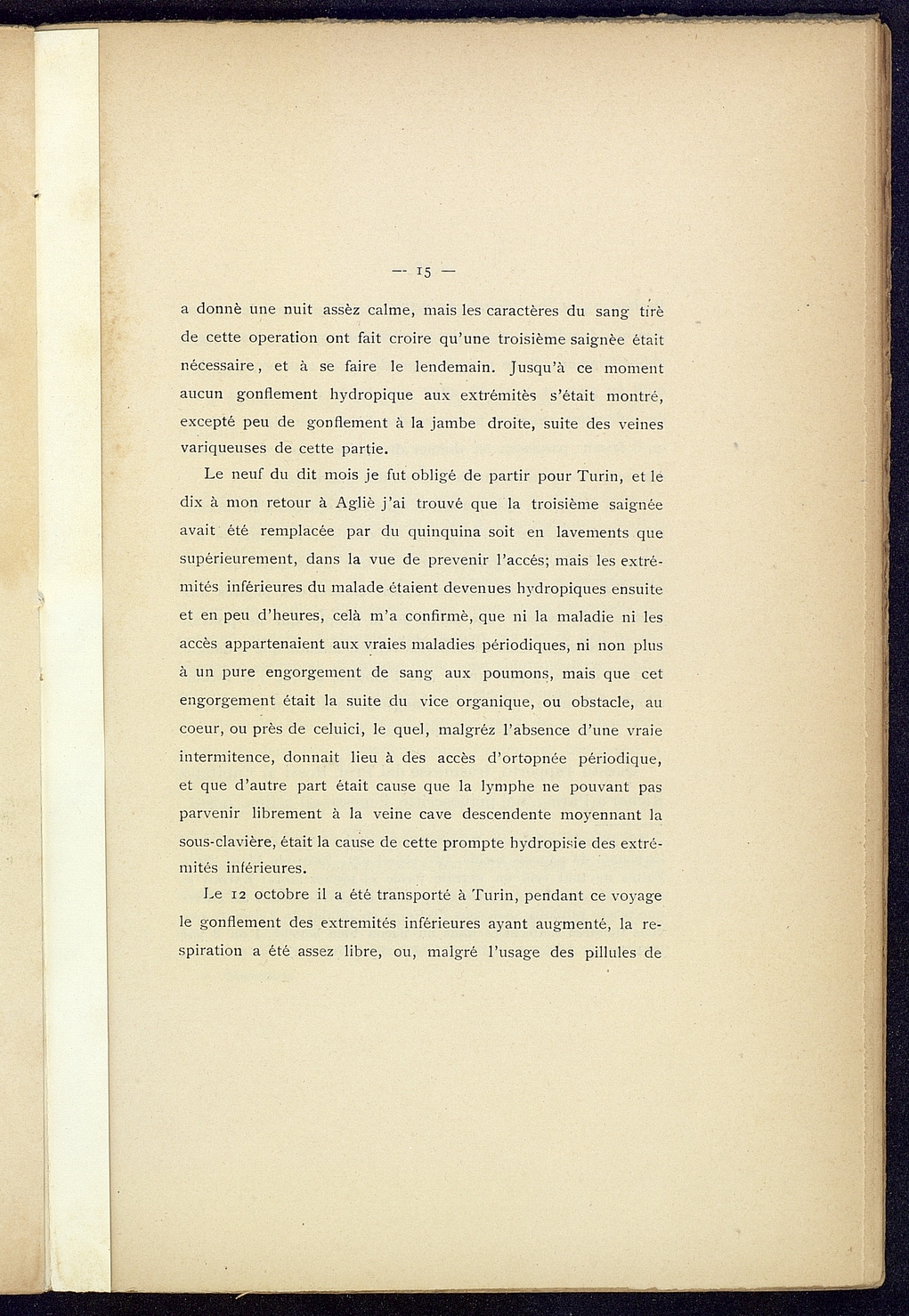 — 15 —

a donnè une nuit assèz calme, mais les caractères du sang tirè de cette operation ont fait croire qu'une troisième saignèe était nécessaire, et à se faire le lendemain. Jusqu'à ce moment aucun gonflement hydropique aux extrémitès s'était montré, excepté peu de gonflement à la jambe droite, suite des veines variqueuses de cette partie.

Le neuf du dit mois je fut obligé de partir pour Turin, et le dix à mon retour à Agliè j'ai trouvé que la troisième saignée avait été remplacée par du quinquina soit en lavements que supérieurement, dans la vue de prevenir l'accés; mais les extrémités inférieures du malade étaient devenues hydropiques ensuite et en peu d'heures, celà m'a confirmè, que ni la maladie ni les accès appartenaient aux vraies maladies périodiques, ni non plus à un pure engorgement de sang aux poumons, mais que cet engorgement était la suite du vice organique, ou obstacle, au coeur, ou près de celuici, le quel, malgréz l'absence d'une vraie intermitence, donnait lieu à des accès d'ortopnée périodique, et que d'autre part était cause que la lymphe ne pouvant pas parvenir librement à la veine cave descendente moyennant la sous-clavière, était la cause de cette prompte hydropisie des extrémités inférieures.

Le 12 octobre il a été transporté à Turin, pendant ce voyage le gonflement des extremités inférieures ayant augmenté, la respiration a été assez libre, ou, malgré l'usage des pillules de